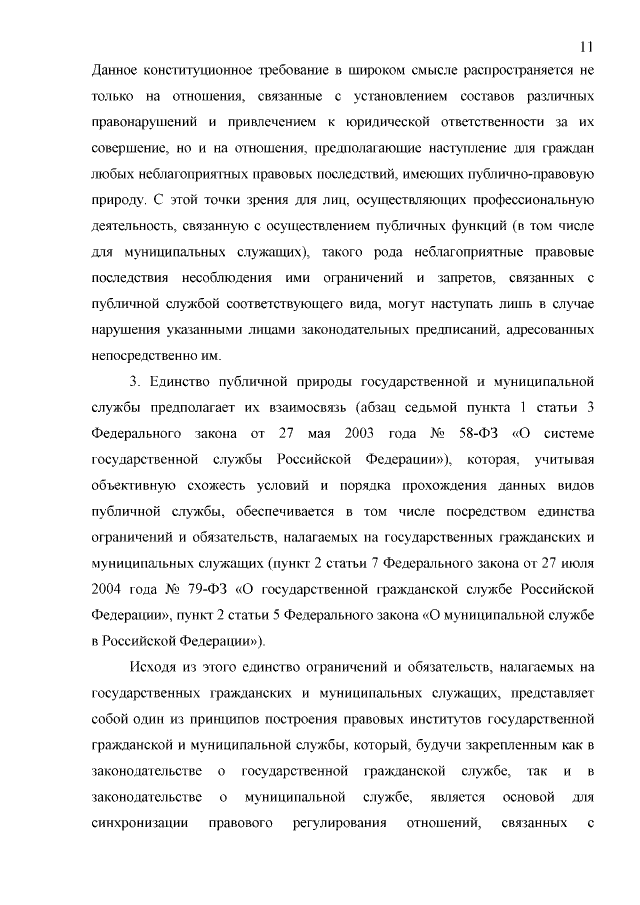 11

Данное конституционное требование в широком смысле распространяется не только на отношения, связанные с установлением составов различных правонарушений и привлечением к юридической ответственности за их совершение, но и на отношения, предполагающие наступление для граждан любых неблагоприятных правовых последствий, имеющих публично-правовую природу. С этой точки зрения для лиц, осуществляющих профессиональную деятельность, связанную с осуществлением публичных функций (в том числе для муниципальных служащих), такого рода неблагоприятные правовые последствия несоблюдения ими ограничений и запретов, связанных с публичной службой соответствующего вида, могут наступать лишь в случае нарушения указанными лицами законодательных предписаний, адресованных непосредственно им.

3. Единство публичной природы государственной и муниципальной службы предполагает их взаимосвязь (абзац седьмой пункта 1 статьи 3 Федерального закона от 27 мая 2003 года № 58-ФЗ «О системе государственной службы Российской Федерации»), которая, учитывая объективную схожесть условий и порядка прохождения данных видов публичной службы, обеспечивается в том числе посредством единства ограничений и обязательств, налагаемых на государственных гражданских и муниципальных служащих (пункт 2 статьи 7 Федерального закона от 27 июля 2004 года № 79-ФЗ «О государственной гражданской службе Российской Федерации», пункт 2 статьи 5 Федерального закона «О муниципальной службе в Российской Федерации»).

Исходя из этого единство ограничений и обязательств, налагаемых на государственных гражданских и муниципальных служащих, представляет собой один из принципов построения правовых институтов государственной гражданской и муниципальной службы, который, будучи закрепленным как в законодательстве о государственной гражданской службе, так и в законодательстве о муниципальной службе, является основой для синхронизации правового регулирования отношений, связанных с